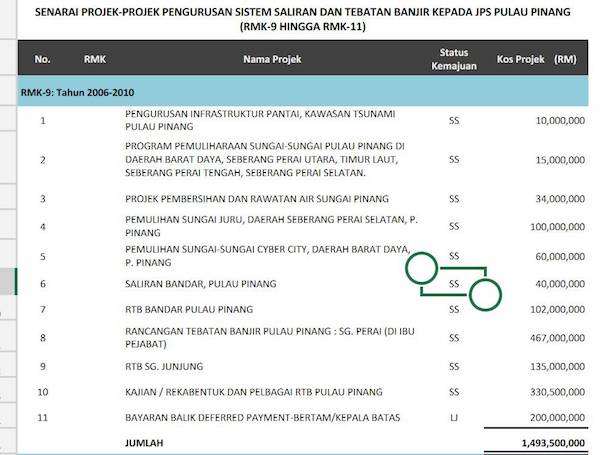 SENARAI PROJEK-PROJEK PENGURUSAN SISTEM SALIRAN DAN TEBATAN BANJIR KEPADA JPS PULAU PINANG (RMK-9 HINGGA RMK-11)

| No. | RMK | Nama Projek | Status Kemajuan | Kos Projek (RM) |
|---|---|---|---|---|
| RMK-9: Tahun 2006-2010 | | | | |
| 1 | | PENGURUSAN INFRASTRUKTUR PANTAI, KAWASAN TSUNAMI PULAU PINANG | SS | 10,000,000 |
| 2 | | PROGRAM PEMULIHARAAN SUNGAI-SUNGAI PULAU PINANG DI DAERAH BARAT DAYA, SEBERANG PERAI UTARA, TIMUR LAUT, SEBERANG PERAI TENGAH, SEBERANG PERAI SELATAN. | SS | 15,000,000 |
| 3 | | PROJEK PEMBERSIHAN DAN RAWATAN AIR SUNGAI PINANG | SS | 34,000,000 |
| 4 | | PEMULIHAN SUNGAI JURU, DAERAH SEBERANG PERAI SELATAN, P. PINANG | SS | 100,000,000 |
| 5 | | PEMULIHAN SUNGAI-SUNGAI CYBER CITY, DAERAH BARAT DAYA, P. PINANG | SS | 60,000,000 |
| 6 | | SALIRAN BANDAR, PULAU PINANG | SS | 40,000,000 |
| 7 | | RTB BANDAR PULAU PINANG | SS | 102,000,000 |
| 8 | | RANCANGAN TEBATAN BANJIR PULAU PINANG : SG. PERAI (DI IBU PEJABAT) | SS | 467,000,000 |
| 9 | | RTB SG. JUNJUNG | SS | 135,000,000 |
| 10 | | KAJIAN / REKABENTUK DAN PELBAGAI RTB PULAU PINANG | SS | 330,500,000 |
| 11 | | BAYARAN BALIK DEFERRED PAYMENT-BERTAM/KEPALA BATAS | LJ | 200,000,000 |
| | | JUMLAH | | 1,493,500,000 |